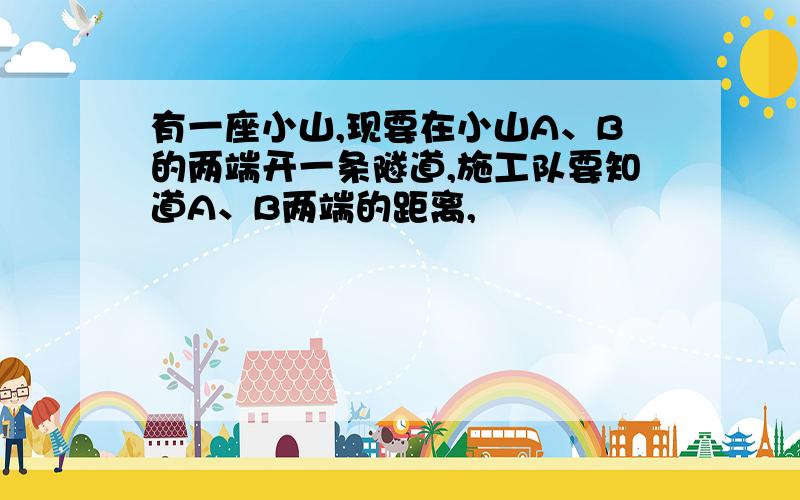 有一座小山,现要在小山A、B的两端开一条隧道,施工队要知道A、B两端的距离,